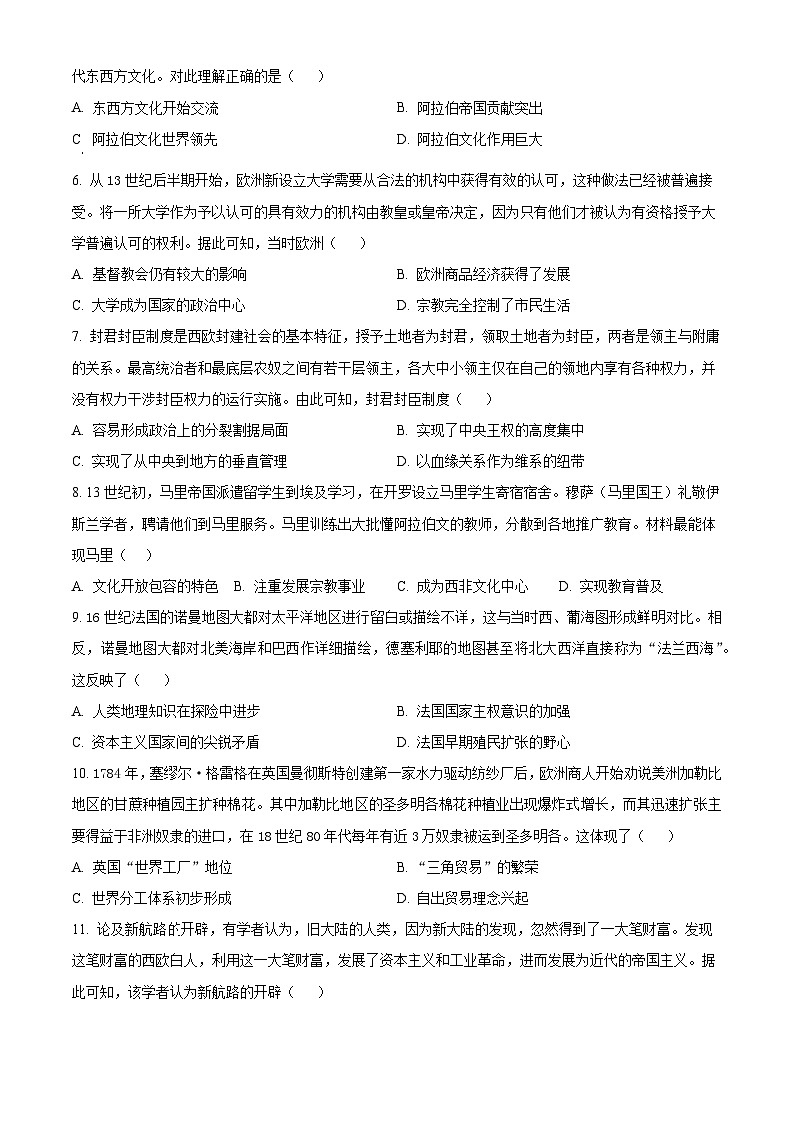 代东西方文化。对此理解正确的是（　）

A. 东西方文化开始交流　　B. 阿拉伯帝国贡献突出

C 阿拉伯文化世界领先　　D. 阿拉伯文化作用巨大

6. 从 13 世纪后半期开始，欧洲新设立大学需要从合法的机构中获得有效的认可，这种做法已经被普遍接受。将一所大学作为予以认可的具有效力的机构由教皇或皇帝决定，因为只有他们才被认为有资格授予大学普遍认可的权利。据此可知，当时欧洲（　）

A. 基督教会仍有较大的影响　　B. 欧洲商品经济获得了发展

C. 大学成为国家的政治中心　　D. 宗教完全控制了市民生活

7. 封君封臣制度是西欧封建社会的基本特征，授予土地者为封君，领取土地者为封臣，两者是领主与附庸的关系。最高统治者和最底层农奴之间有若干层领主，各大中小领主仅在自己的领地内享有各种权力，并没有权力干涉封臣权力的运行实施。由此可知，封君封臣制度（　）

A. 容易形成政治上的分裂割据局面　　B. 实现了中央王权的高度集中

C. 实现了从中央到地方的垂直管理　　D. 以血缘关系作为维系的纽带

8. 13 世纪初，马里帝国派遣留学生到埃及学习，在开罗设立马里学生寄宿宿舍。穆萨（马里国王）礼敬伊斯兰学者，聘请他们到马里服务。马里训练出大批懂阿拉伯文的教师，分散到各地推广教育。材料最能体现马里（　）

A. 文化开放包容的特色　B. 注重发展宗教事业　C. 成为西非文化中心　D. 实现教育普及

9. 16 世纪法国的诺曼地图大都对太平洋地区进行留白或描绘不详，这与当时西、葡海图形成鲜明对比。相反，诺曼地图大都对北美海岸和巴西作详细描绘，德塞利耶的地图甚至将北大西洋直接称为“法兰西海”。这反映了（　）

A. 人类地理知识在探险中进步　　B. 法国国家主权意识的加强

C. 资本主义国家间的尖锐矛盾　　D. 法国早期殖民扩张的野心

10. 1784 年，塞缪尔·格雷格在英国曼彻斯特创建第一家水力驱动纺纱厂后，欧洲商人开始劝说美洲加勒比地区的甘蔗种植园主扩种棉花。其中加勒比地区的圣多明各棉花种植业出现爆炸式增长，而其迅速扩张主要得益于非洲奴隶的进口，在 18 世纪 80 年代每年有近 3 万奴隶被运到圣多明各。这体现了（　）

A. 英国“世界工厂”地位　　B. “三角贸易”的繁荣

C. 世界分工体系初步形成　　D. 自由贸易理念兴起

11. 论及新航路的开辟，有学者认为，旧大陆的人类，因为新大陆的发现，忽然得到了一大笔财富。发现这笔财富的西欧白人，利用这一大笔财富，发展了资本主义和工业革命，进而发展为近代的帝国主义。据此可知，该学者认为新航路的开辟（　）